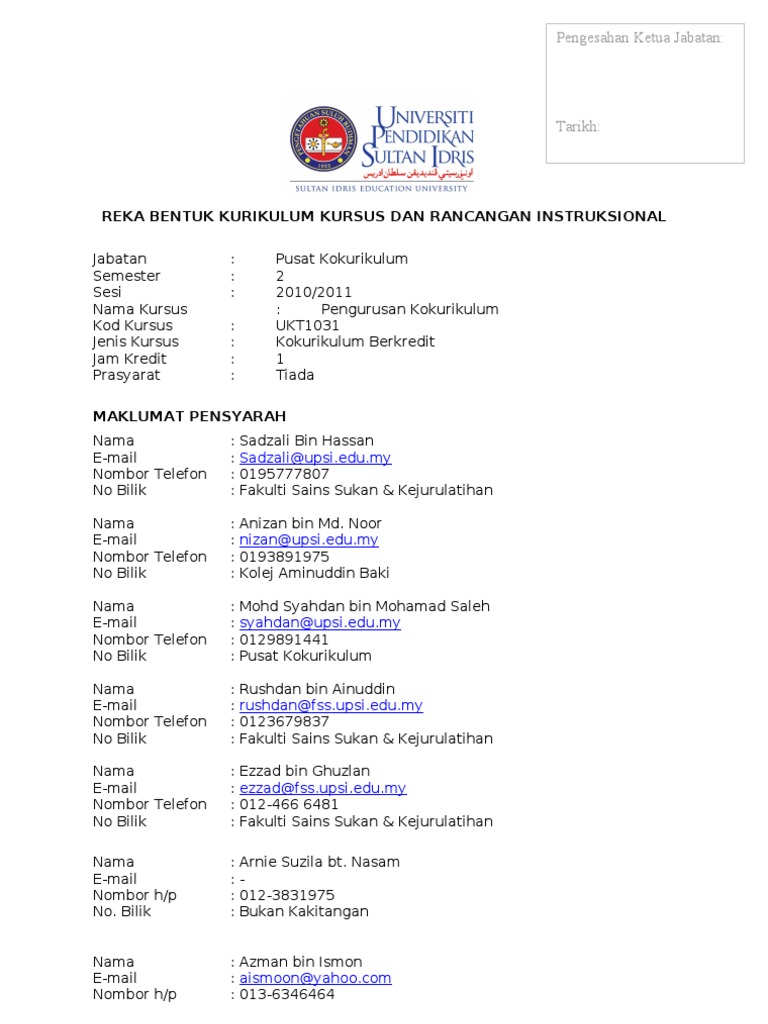 Pengesahan Ketua Jabatan:

Tarikh:

UNIVERSITI PENDIDIKAN SULTAN IDRIS
اونيۏرسيتي ڤنديديقن سلطان ادريس
SULTAN IDRIS EDUCATION UNIVERSITY

REKA BENTUK KURIKULUM KURSUS DAN RANCANGAN INSTRUKSIONAL

Jabatan : Pusat Kokurikulum
Semester : 2
Sesi : 2010/2011
Nama Kursus : Pengurusan Kokurikulum
Kod Kursus : UKT1031
Jenis Kursus : Kokurikulum Berkredit
Jam Kredit : 1
Prasyarat : Tiada

MAKLUMAT PENSYARAH

Nama : Sadzali Bin Hassan
E-mail : Sadzali@upsi.edu.my
Nombor Telefon : 0195777807
No Bilik : Fakulti Sains Sukan & Kejurulatihan

Nama : Anizan bin Md. Noor
E-mail : nizan@upsi.edu.my
Nombor Telefon : 0193891975
No Bilik : Kolej Aminuddin Baki

Nama : Mohd Syahdan bin Mohamad Saleh
E-mail : syahdan@upsi.edu.my
Nombor Telefon : 0129891441
No Bilik : Pusat Kokurikulum

Nama : Rushdan bin Ainuddin
E-mail : rushdan@fss.upsi.edu.my
Nombor Telefon : 0123679837
No Bilik : Fakulti Sains Sukan & Kejurulatihan

Nama : Ezzad bin Ghuzlan
E-mail : ezzad@fss.upsi.edu.my
Nombor Telefon : 012-466 6481
No Bilik : Fakulti Sains Sukan & Kejurulatihan

Nama : Arnie Suzila bt. Nasam
E-mail : -
Nombor h/p : 012-3831975
No. Bilik : Bukan Kakitangan

Nama : Azman bin Ismon
E-mail : aismoon@yahoo.com
Nombor h/p : 013-6346464